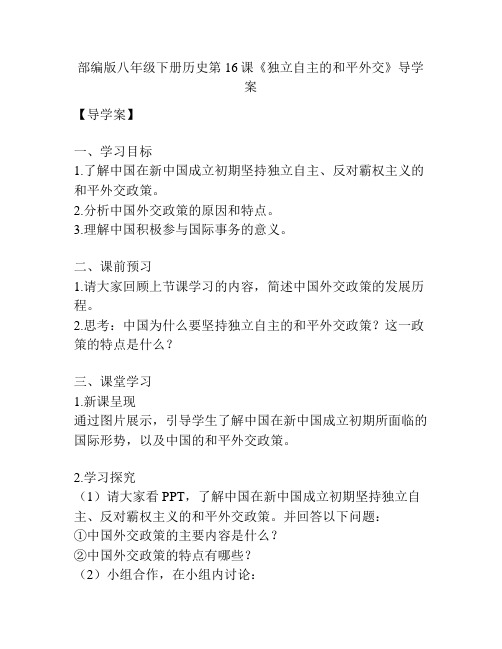 部编版八年级下册历史第 16 课《独立自主的和平外交》导学案

【导学案】

一、学习目标
1.了解中国在新中国成立初期坚持独立自主、反对霸权主义的和平外交政策。
2.分析中国外交政策的原因和特点。
3.理解中国积极参与国际事务的意义。

二、课前预习
1.请大家回顾上节课学习的内容，简述中国外交政策的发展历程。
2.思考：中国为什么要坚持独立自主的和平外交政策？这一政策的特点是什么？

三、课堂学习
1.新课呈现
通过图片展示，引导学生了解中国在新中国成立初期所面临的国际形势，以及中国的和平外交政策。

2.学习探究
（1）请大家看 PPT，了解中国在新中国成立初期坚持独立自主、反对霸权主义的和平外交政策。并回答以下问题：
①中国外交政策的主要内容是什么？
②中国外交政策的特点有哪些？
（2）小组合作，在小组内讨论：